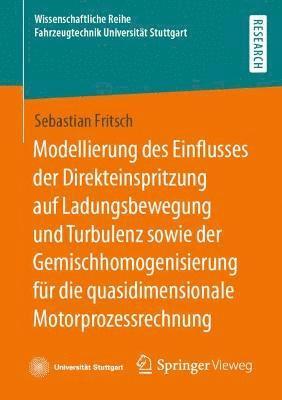 Wissenschaftliche Reihe
Fahrzeugtechnik Universität Stuttgart

RESEARCH

Sebastian Fritsch

Modellierung des Einflusses der Direkteinspritzung auf Ladungsbewegung und Turbulenz sowie der Gemischhomogenisierung für die quasidimensionale Motorprozessrechnung

Universität Stuttgart

Springer Vieweg